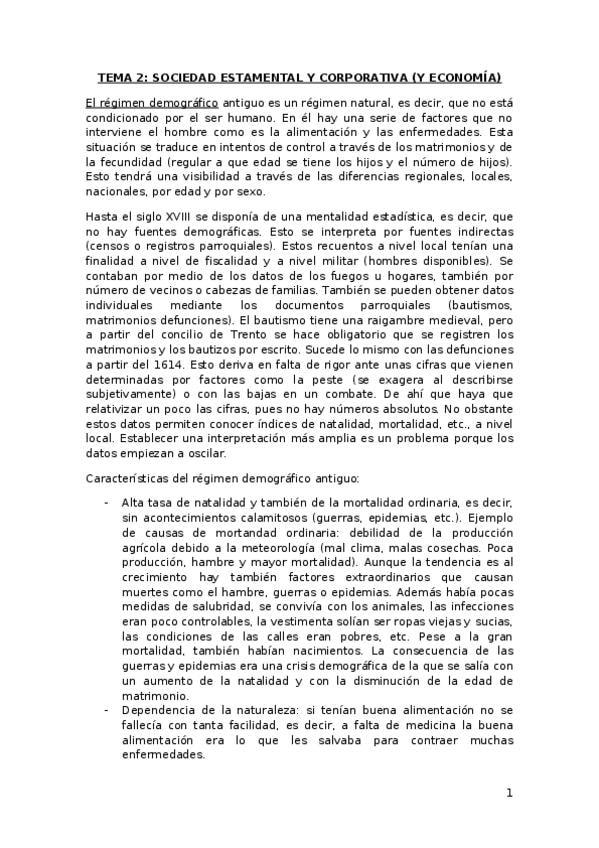 TEMA 2: SOCIEDAD ESTAMENTAL Y CORPORATIVA (Y ECONOMÍA)

El régimen demográfico antiguo es un régimen natural, es decir, que no está condicionado por el ser humano. En él hay una serie de factores que no interviene el hombre como es la alimentación y las enfermedades. Esta situación se traduce en intentos de control a través de los matrimonios y de la fecundidad (regular a que edad se tiene los hijos y el número de hijos). Esto tendrá una visibilidad a través de las diferencias regionales, locales, nacionales, por edad y por sexo.

Hasta el siglo XVIII se disponía de una mentalidad estadística, es decir, que no hay fuentes demográficas. Esto se interpreta por fuentes indirectas (censos o registros parroquiales). Estos recuentos a nivel local tenían una finalidad a nivel de fiscalidad y a nivel militar (hombres disponibles). Se contaban por medio de los datos de los fuegos u hogares, también por número de vecinos o cabezas de familias. También se pueden obtener datos individuales mediante los documentos parroquiales (bautismos, matrimonios defunciones). El bautismo tiene una raigambre medieval, pero a partir del concilio de Trento se hace obligatorio que se registren los matrimonios y los bautizos por escrito. Sucede lo mismo con las defunciones a partir del 1614. Esto deriva en falta de rigor ante unas cifras que vienen determinadas por factores como la peste (se exagera al describirse subjetivamente) o con las bajas en un combate. De ahí que haya que relativizar un poco las cifras, pues no hay números absolutos. No obstante estos datos permiten conocer índices de natalidad, mortalidad, etc., a nivel local. Establecer una interpretación más amplia es un problema porque los datos empiezan a oscilar.

Características del régimen demográfico antiguo:

- Alta tasa de natalidad y también de la mortalidad ordinaria, es decir, sin acontecimientos calamitosos (guerras, epidemias, etc.). Ejemplo de causas de mortandad ordinaria: debilidad de la producción agrícola debido a la meteorología (mal clima, malas cosechas. Poca producción, hambre y mayor mortalidad). Aunque la tendencia es al crecimiento hay también factores extraordinarios que causan muertes como el hambre, guerras o epidemias. Además había pocas medidas de salubridad, se convivía con los animales, las infecciones eran poco controlables, la vestimenta solían ser ropas viejas y sucias, las condiciones de las calles eran pobres, etc. Pese a la gran mortalidad, también habían nacimientos. La consecuencia de las guerras y epidemias era una crisis demográfica de la que se salía con un aumento de la natalidad y con la disminución de la edad de matrimonio.
- Dependencia de la naturaleza: si tenían buena alimentación no se fallecía con tanta facilidad, es decir, a falta de medicina la buena alimentación era lo que les salvaba para contraer muchas enfermedades.

1